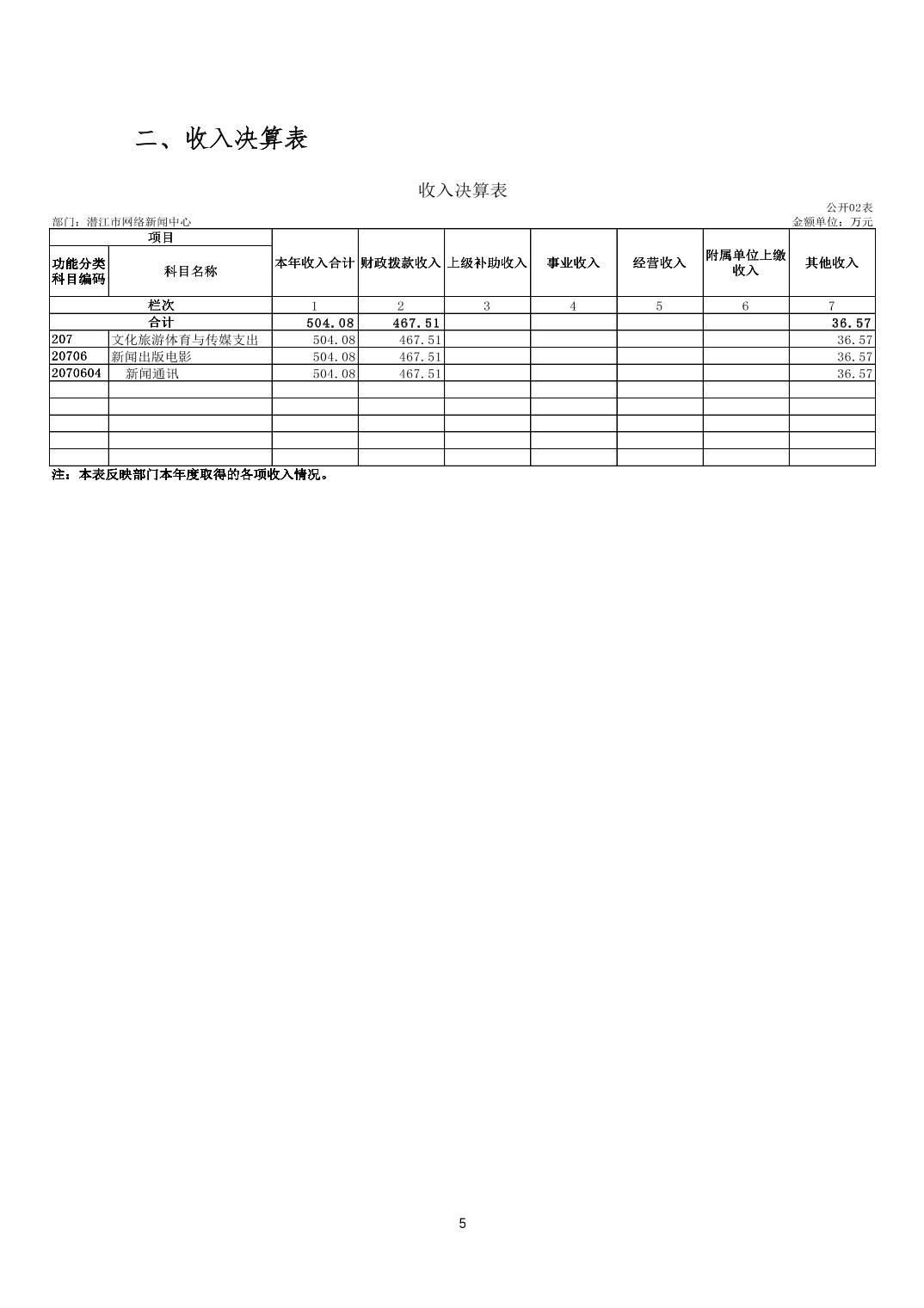 二、收入决算表

收入决算表

公开02表

部门：潜江市网络新闻中心

金额单位：万元

| 项目 | | 本年收入合计 | 财政拨款收入 | 上级补助收入 | 事业收入 | 经营收入 | 附属单位上缴收入 | 其他收入 |
|---|---|---|---|---|---|---|---|---|
| 功能分类科目编码 | 科目名称 | | | | | | | |
| 栏次 | | 1 | 2 | 3 | 4 | 5 | 6 | 7 |
| 合计 | | 504.08 | 467.51 | | | | | 36.57 |
| 207 | 文化旅游体育与传媒支出 | 504.08 | 467.51 | | | | | 36.57 |
| 20706 | 新闻出版电影 | 504.08 | 467.51 | | | | | 36.57 |
| 2070604 | 新闻通讯 | 504.08 | 467.51 | | | | | 36.57 |
| | | | | | | | | |
| | | | | | | | | |
| | | | | | | | | |
| | | | | | | | | |
| | | | | | | | | |

注：本表反映部门本年度取得的各项收入情况。

5